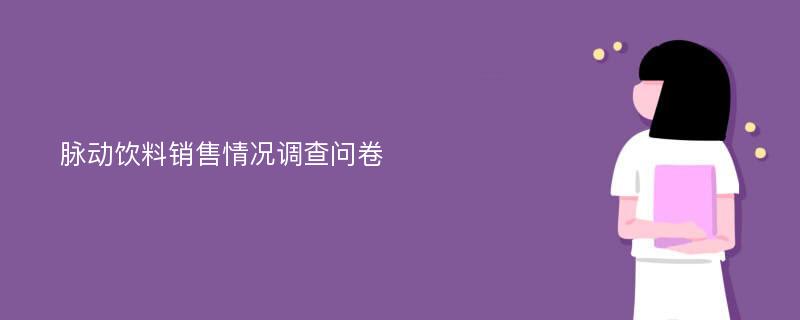 脉动饮料销售情况调查问卷